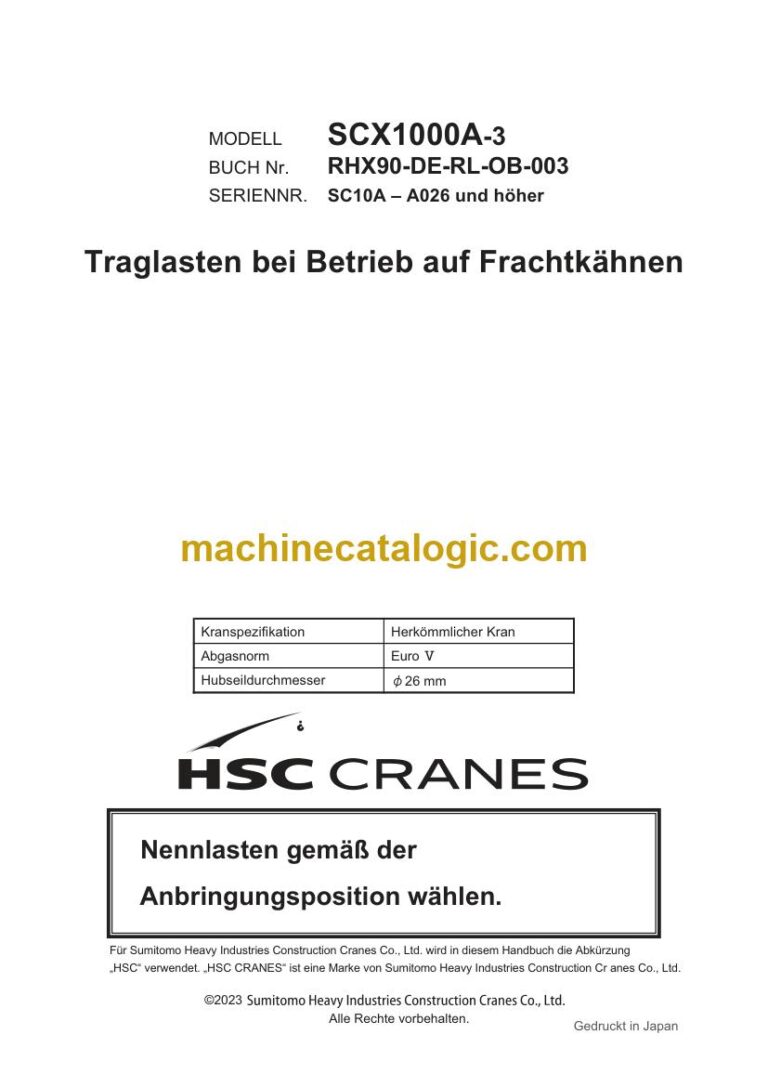 MODELL SCX1000A-3
BUCH Nr. RHX90-DE-RL-OB-003
SERIENNR. SC10A – A026 und höher

Traglasten bei Betrieb auf Frachtkähnen

machinecatalogic.com

| Kranspezifikation | Herkömmlicher Kran |
|---|---|
| Abgasnorm | Euro V |
| Hubseildurchmesser | $\phi$ 26 mm |

HSC CRANES

Nennlasten gemäß der Anbringungsposition wählen.

Für Sumitomo Heavy Industries Construction Cranes Co., Ltd. wird in diesem Handbuch die Abkürzung „HSC“ verwendet. „HSC CRANES“ ist eine Marke von Sumitomo Heavy Industries Construction Cr anes Co., Ltd.

©2023 Sumitomo Heavy Industries Construction Cranes Co., Ltd.
Alle Rechte vorbehalten.

Gedruckt in Japan